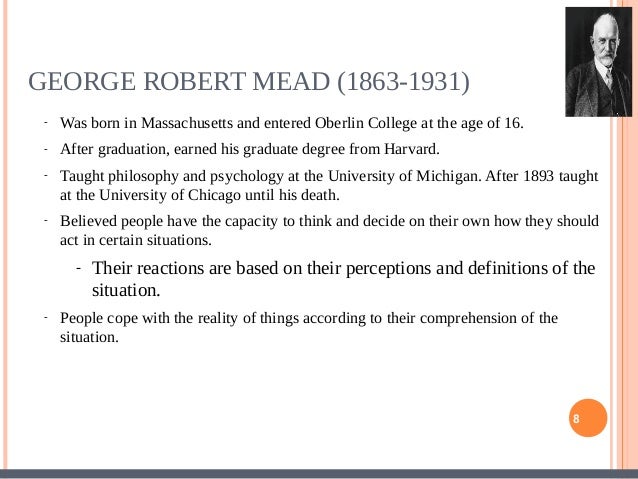 GEORGE ROBERT MEAD (1863-1931)

- Was born in Massachusetts and entered Oberlin College at the age of 16.

- After graduation, earned his graduate degree from Harvard.

- Taught philosophy and psychology at the University of Michigan. After 1893 taught at the University of Chicago until his death.

- Believed people have the capacity to think and decide on their own how they should act in certain situations.

- Their reactions are based on their perceptions and definitions of the situation.

- People cope with the reality of things according to their comprehension of the situation.

8